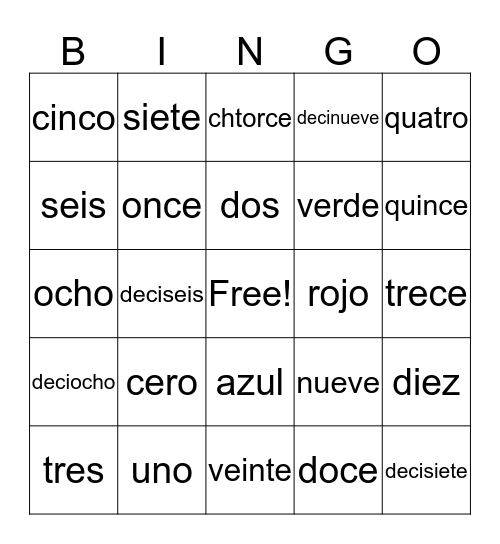 | B | I | N | G | O |
|---|---|---|---|---|
| cinco | siete | chtorce | decinueve | quatro |
| seis | once | dos | verde | quince |
| ocho | deciseis | Free! | rojo | trece |
| deciocho | cero | azul | nueve | diez |
| tres | uno | veinte | doce | decisiete |